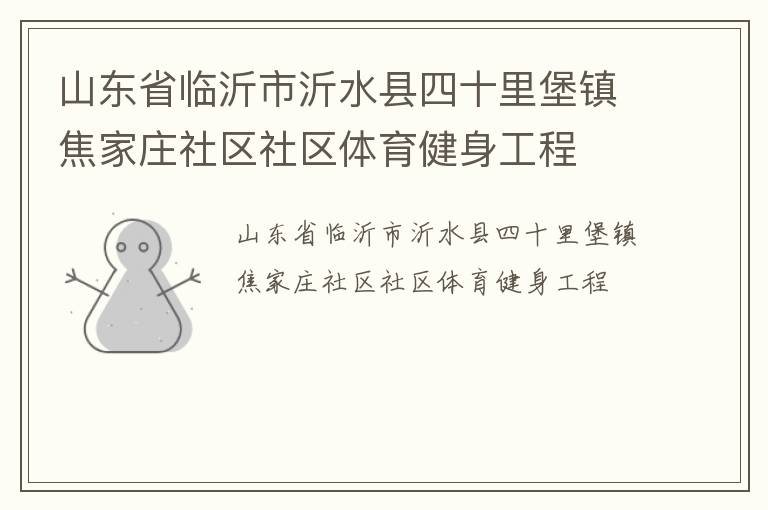 山东省临沂市沂水县四十里堡镇焦家庄社区社区体育健身工程

山东省临沂市沂水县四十里堡镇焦家庄社区社区体育健身工程